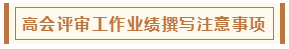 高会评审工作业绩撰写注意事项